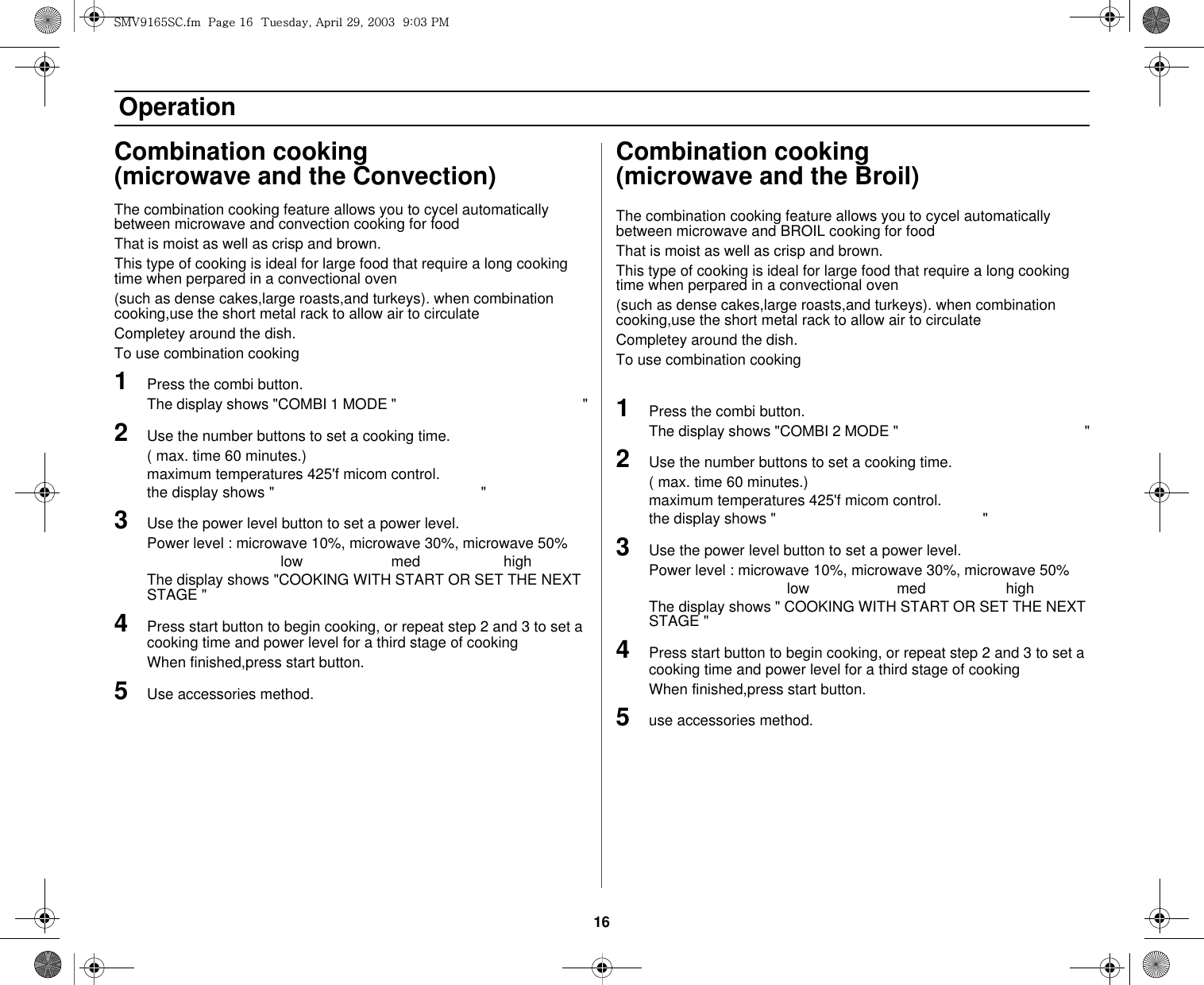 SMV9165SC.fm Page 16 Tuesday, April 29, 2003 9:03 PM

Operation

Combination cooking (microwave and the Convection)

The combination cooking feature allows you to cycel automatically between microwave and convection cooking for food

That is moist as well as crisp and brown.

This type of cooking is ideal for large food that require a long cooking time when perpared in a convectional oven

(such as dense cakes,large roasts,and turkeys). when combination cooking,use the short metal rack to allow air to circulate

Completey around the dish.

To use combination cooking

1 Press the combi button.
The display shows "COMBI 1 MODE " "

2 Use the number buttons to set a cooking time.
( max. time 60 minutes.)
maximum temperatures 425'f micom control.
the display shows " "

3 Use the power level button to set a power level.
Power level : microwave 10%, microwave 30%, microwave 50%
low med high
The display shows "COOKING WITH START OR SET THE NEXT STAGE "

4 Press start button to begin cooking, or repeat step 2 and 3 to set a cooking time and power level for a third stage of cooking
When finished,press start button.

5 Use accessories method.

Combination cooking (microwave and the Broil)

The combination cooking feature allows you to cycel automatically between microwave and BROIL cooking for food

That is moist as well as crisp and brown.

This type of cooking is ideal for large food that require a long cooking time when perpared in a convectional oven

(such as dense cakes,large roasts,and turkeys). when combination cooking,use the short metal rack to allow air to circulate

Completey around the dish.

To use combination cooking

1 Press the combi button.
The display shows "COMBI 2 MODE " "

2 Use the number buttons to set a cooking time.
( max. time 60 minutes.)
maximum temperatures 425'f micom control.
the display shows " "

3 Use the power level button to set a power level.
Power level : microwave 10%, microwave 30%, microwave 50%
low med high
The display shows " COOKING WITH START OR SET THE NEXT STAGE "

4 Press start button to begin cooking, or repeat step 2 and 3 to set a cooking time and power level for a third stage of cooking
When finished,press start button.

5 use accessories method.

16